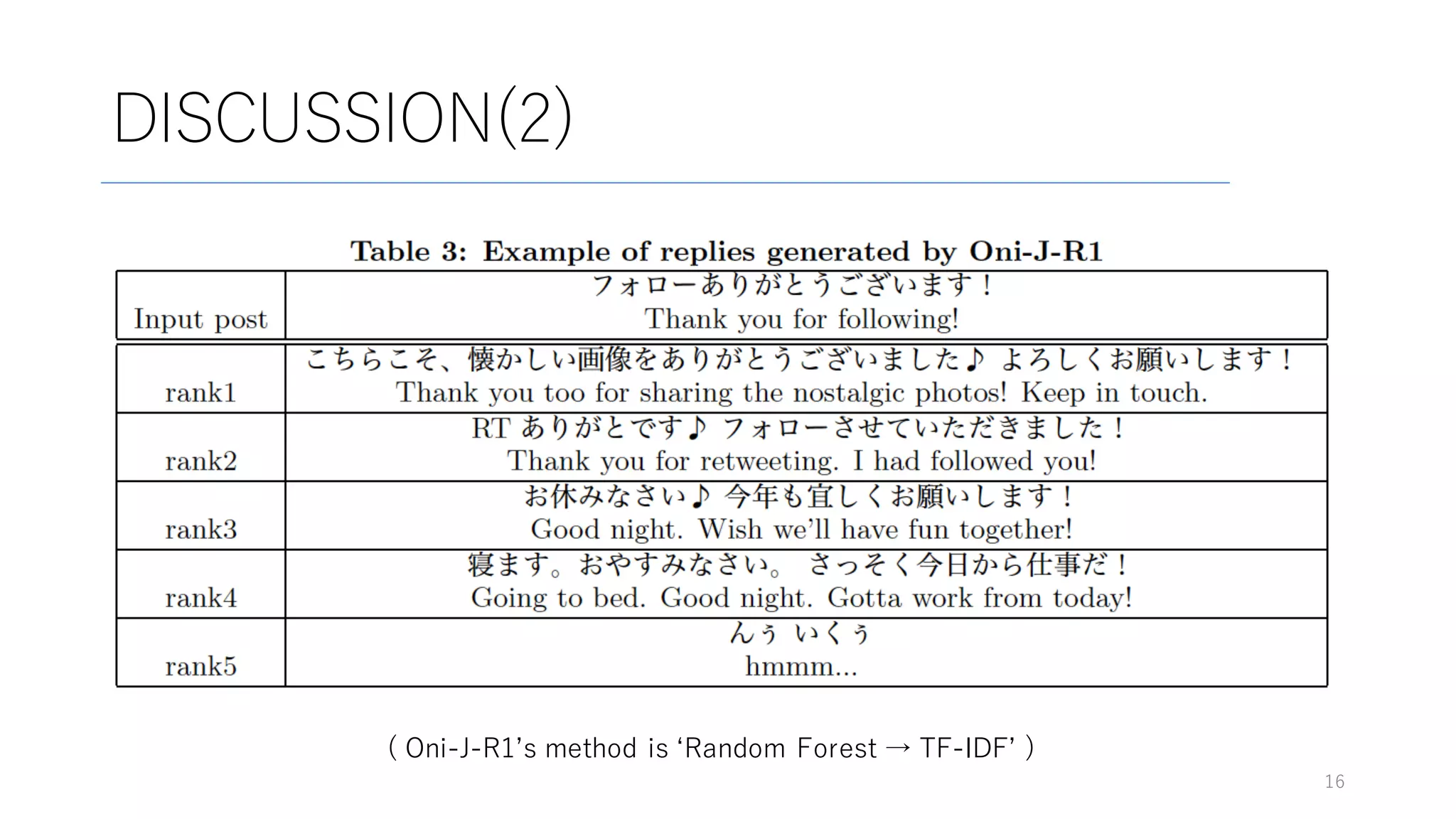 DISCUSSION(2)

Table 3: Example of replies generated by Oni-J-R1

| Input post | フォローありがとうございます！ Thank you for following! |
|---|---|
| rank1 | こちらこそ、懐かしい画像をありがとうございました♪ よろしくお願いします！ Thank you too for sharing the nostalgic photos! Keep in touch. |
| rank2 | RT ありがとです♪ フォローさせていただきました！ Thank you for retweeting. I had followed you! |
| rank3 | お休みなさい♪ 今年も宜しくお願いします！ Good night. Wish we'll have fun together! |
| rank4 | 寝ます。おやすみなさい。 さっそく今日から仕事だ！ Going to bed. Good night. Gotta work from today! |
| rank5 | んぅ いくぅ hmmm... |

( Oni-J-R1's method is 'Random Forest → TF-IDF' )

16